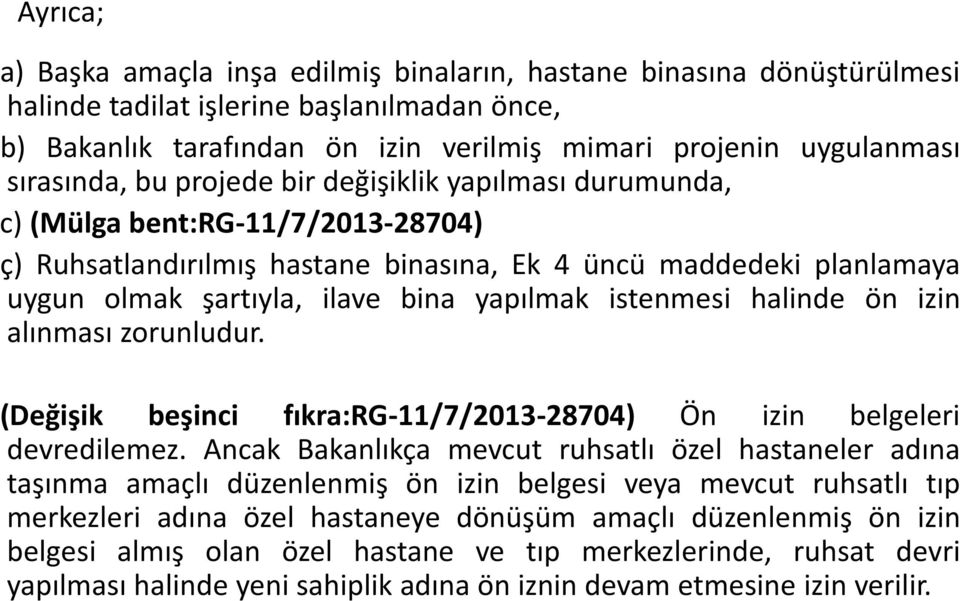 Ayrıca;

a) Başka amaçla inşa edilmiş binaların, hastane binasına dönüştürülmesi halinde tadilat işlerine başlanılmadan önce,

b) Bakanlık tarafından ön izin verilmiş mimari projenin uygulanması sırasında, bu projede bir değişiklik yapılması durumunda,

c) (Mülga bent:RG-11/7/2013-28704)

ç) Ruhsatlandırılmış hastane binasına, Ek 4 üncü maddedeki planlamaya uygun olmak şartıyla, ilave bina yapılmak istenmesi halinde ön izin alınması zorunludur.

(Değişik beşinci fıkra:RG-11/7/2013-28704) Ön izin belgeleri devredilemez. Ancak Bakanlıkça mevcut ruhsatlı özel hastaneler adına taşınma amaçlı düzenlenmiş ön izin belgesi veya mevcut ruhsatlı tıp merkezleri adına özel hastaneye dönüşüm amaçlı düzenlenmiş ön izin belgesi almış olan özel hastane ve tıp merkezlerinde, ruhsat devri yapılması halinde yeni sahiplik adına ön iznin devam etmesine izin verilir.